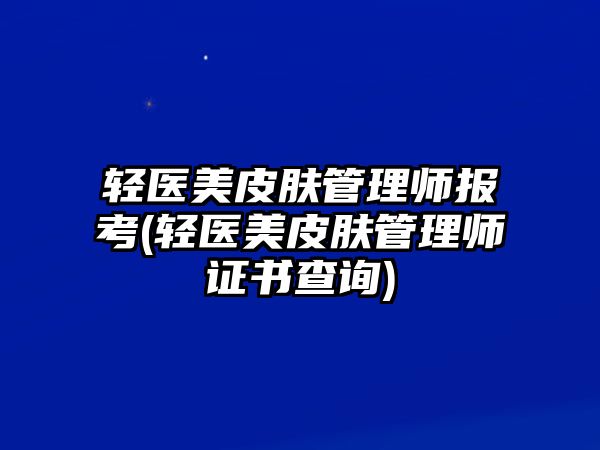 轻医美皮肤管理师报考(轻医美皮肤管理师证书查询)